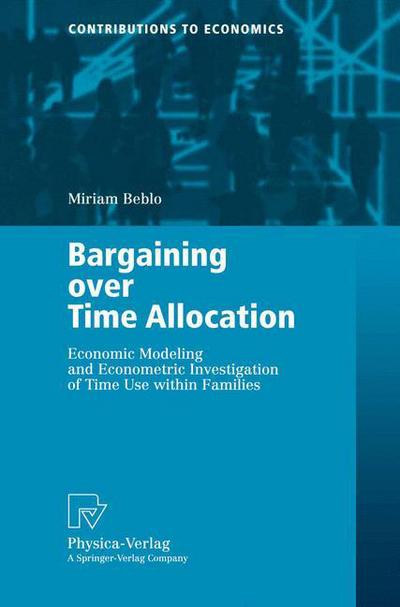 CONTRIBUTIONS TO ECONOMICS

Miriam Beblo

Bargaining over Time Allocation

Economic Modeling and Econometric Investigation of Time Use within Families

Physica-Verlag
A Springer-Verlag Company